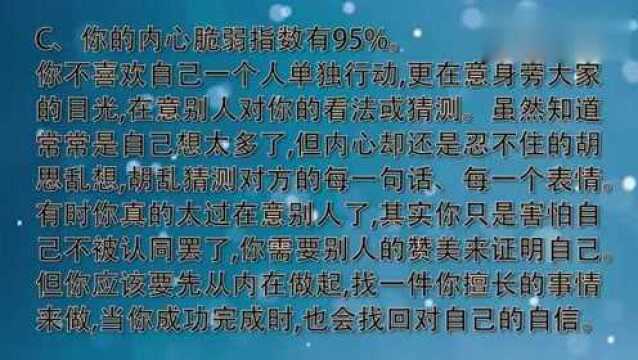 C、你的内心脆弱指数有95%。
你不喜欢自己一个人单独行动,更在意身旁大家的目光,在意别人对你的看法或猜测。虽然知道常常是自己想太多了,但内心却还是忍不住的胡思乱想,胡乱猜测对方的每一句话、每一个表情。有时你真的太过在意别人了,其实你只是害怕自己不被认同罢了,你需要别人的赞美来证明自己。但你应该要先从内在做起,找一件你擅长的事情来做,当你成功完成时,也会找回对自己的自信。